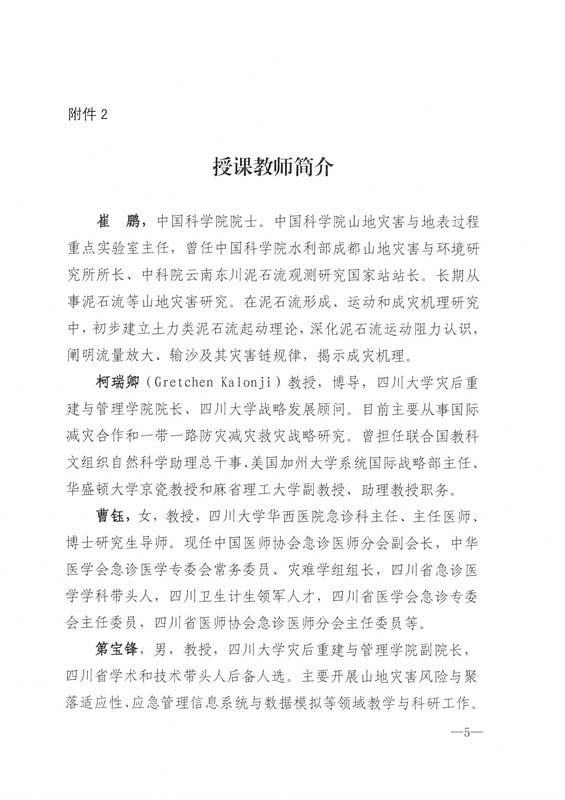 附件 2

授课教师简介

崔　鹏，中国科学院院士。中国科学院山地灾害与地表过程重点实验室主任，曾任中国科学院水利部成都山地灾害与环境研究所所长、中科院云南东川泥石流观测研究国家站站长。长期从事泥石流等山地灾害研究。在泥石流形成、运动和成灾机理研究中，初步建立土力类泥石流起动理论，深化泥石流运动阻力认识，阐明流量放大、输沙及其灾害链规律，揭示成灾机理。

柯瑞卿（Gretchen Kalonji）教授，博导，四川大学灾后重建与管理学院院长、四川大学战略发展顾问。目前主要从事国际减灾合作和一带一路防灾减灾救灾战略研究。曾担任联合国教科文组织自然科学助理总干事、美国加州大学系统国际战略部主任、华盛顿大学京瓷教授和麻省理工大学副教授、助理教授职务。

曹钰，女，教授，四川大学华西医院急诊科主任、主任医师、博士研究生导师。现任中国医师协会急诊医师分会副会长，中华医学会急诊医学专委会常务委员、灾难学组组长，四川省急诊医学学科带头人，四川卫生计生领军人才，四川省医学会急诊专委会主任委员，四川省医师协会急诊医师分会主任委员等。

第宝锋，男，教授，四川大学灾后重建与管理学院副院长，四川省学术和技术带头人后备人选。主要开展山地灾害风险与聚落适应性、应急管理信息系统与数据模拟等领域教学与科研工作。

—5—